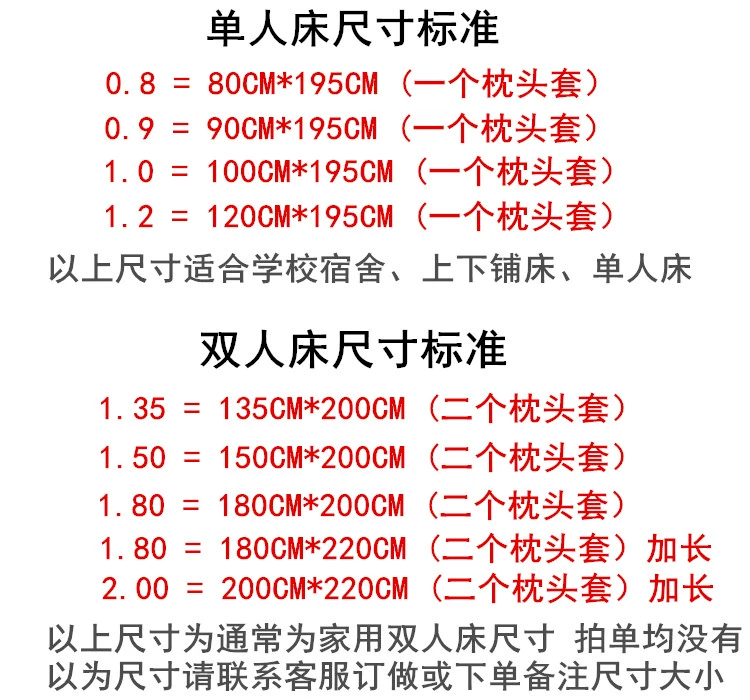 单人床尺寸标准

0.8 = 80CM*195CM（一个枕头套）
0.9 = 90CM*195CM（一个枕头套）
1.0 = 100CM*195CM（一个枕头套）
1.2 = 120CM*195CM（一个枕头套）

以上尺寸适合学校宿舍、上下铺床、单人床

双人床尺寸标准

1.35 = 135CM*200CM（二个枕头套）
1.50 = 150CM*200CM（二个枕头套）
1.80 = 180CM*200CM（二个枕头套）
1.80 = 180CM*220CM（二个枕头套）加长
2.00 = 200CM*220CM（二个枕头套）加长

以上尺寸为通常为家用双人床尺寸 拍单均没有以为尺寸请联系客服订做或下单备注尺寸大小